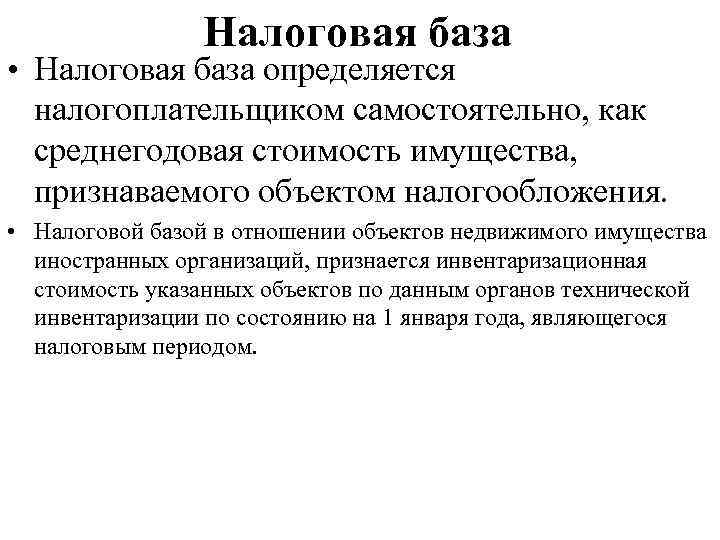 Налоговая база

• Налоговая база определяется налогоплательщиком самостоятельно, как среднегодовая стоимость имущества, признаваемого объектом налогообложения.

• Налоговой базой в отношении объектов недвижимого имущества иностранных организаций, признается инвентаризационная стоимость указанных объектов по данным органов технической инвентаризации по состоянию на 1 января года, являющегося налоговым периодом.